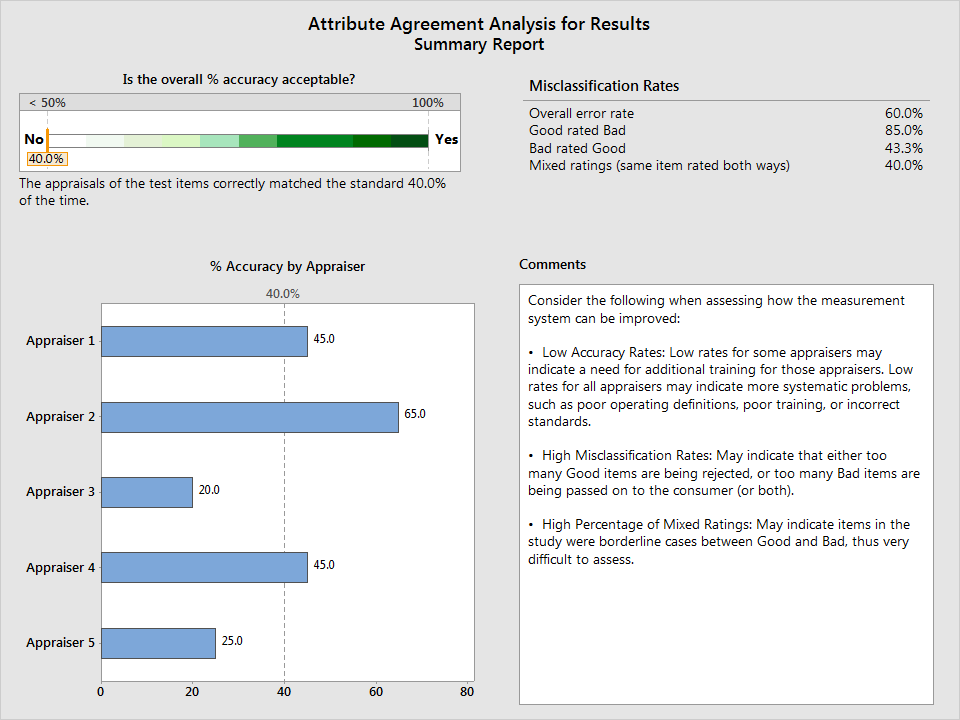 Attribute Agreement Analysis for Results
Summary Report

Is the overall % accuracy acceptable?

< 50%
100%
No
Yes
40.0%

The appraisals of the test items correctly matched the standard 40.0% of the time.

Misclassification Rates

| | |
|---|---|
| Overall error rate | 60.0% |
| Good rated Bad | 85.0% |
| Bad rated Good | 43.3% |
| Mixed ratings (same item rated both ways) | 40.0% |

% Accuracy by Appraiser

40.0%

Appraiser 1 45.0
Appraiser 2 65.0
Appraiser 3 20.0
Appraiser 4 45.0
Appraiser 5 25.0

0 20 40 60 80

Comments

Consider the following when assessing how the measurement system can be improved:

• Low Accuracy Rates: Low rates for some appraisers may indicate a need for additional training for those appraisers. Low rates for all appraisers may indicate more systematic problems, such as poor operating definitions, poor training, or incorrect standards.

• High Misclassification Rates: May indicate that either too many Good items are being rejected, or too many Bad items are being passed on to the consumer (or both).

• High Percentage of Mixed Ratings: May indicate items in the study were borderline cases between Good and Bad, thus very difficult to assess.